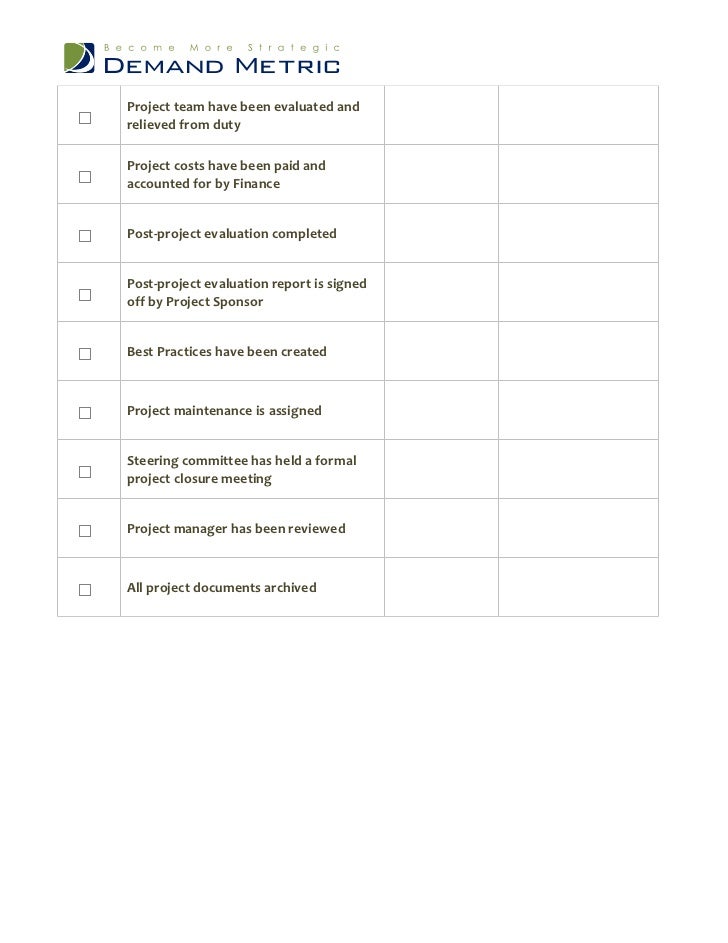 Become More Strategic
DEMAND METRIC

| | | | |
|---|---|---|---|
| ☐ | Project team have been evaluated and relieved from duty | | |
| ☐ | Project costs have been paid and accounted for by Finance | | |
| ☐ | Post-project evaluation completed | | |
| ☐ | Post-project evaluation report is signed off by Project Sponsor | | |
| ☐ | Best Practices have been created | | |
| ☐ | Project maintenance is assigned | | |
| ☐ | Steering committee has held a formal project closure meeting | | |
| ☐ | Project manager has been reviewed | | |
| ☐ | All project documents archived | | |